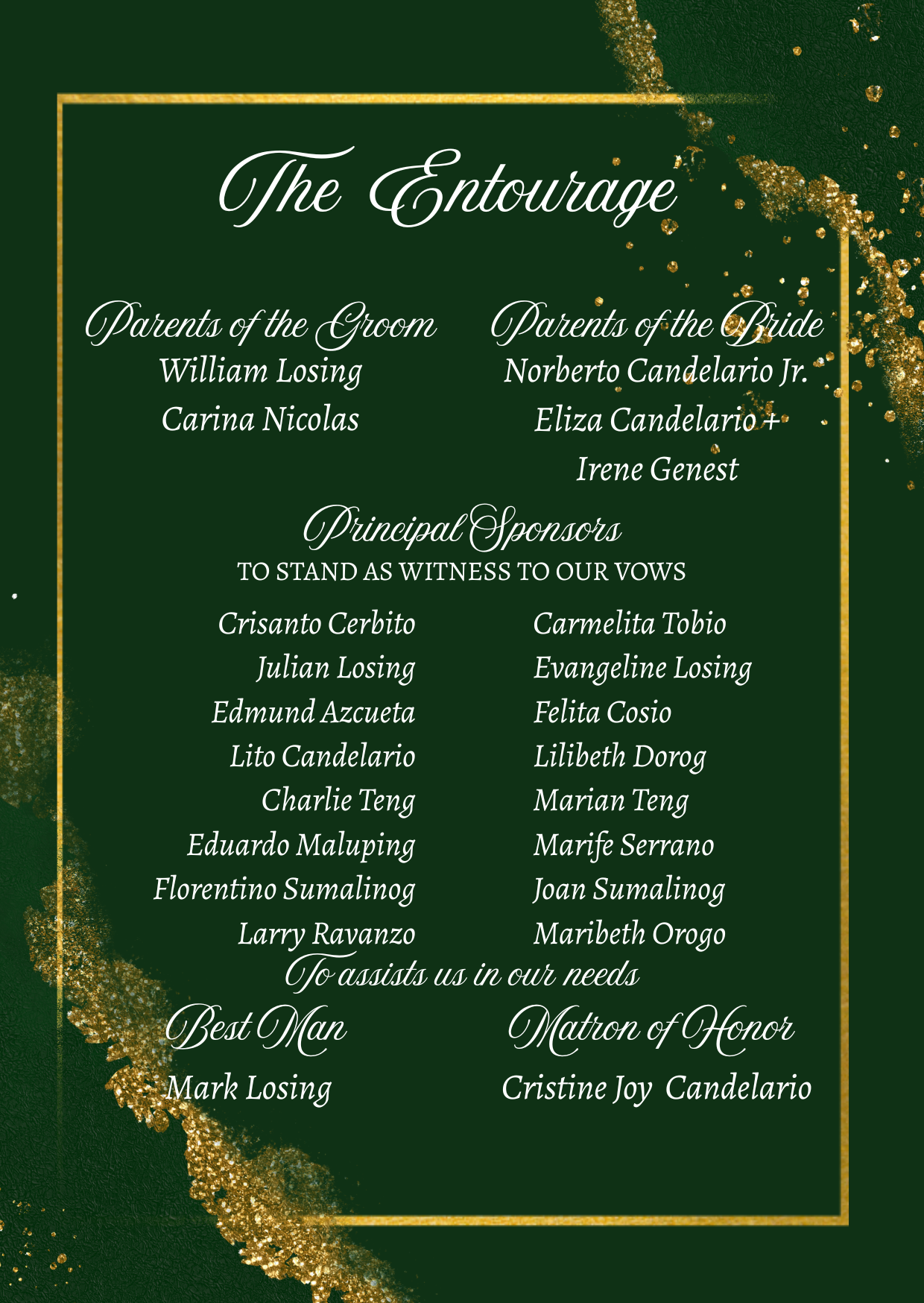 The Entourage

Parents of the Groom
William Losing
Carina Nicolas

Parents of the Bride
Norberto Candelario Jr.
Eliza Candelario +
Irene Genest

Principal Sponsors
TO STAND AS WITNESS TO OUR VOWS

Crisanto Cerbito
Julian Losing
Edmund Azcueta
Lito Candelario
Charlie Teng
Eduardo Maluping
Florentino Sumalinog
Larry Ravanzo

Carmelita Tobio
Evangeline Losing
Felita Cosio
Lilibeth Dorog
Marian Teng
Marife Serrano
Joan Sumalinog
Maribeth Orogo

To assists us in our needs

Best Man
Mark Losing

Matron of Honor
Cristine Joy Candelario